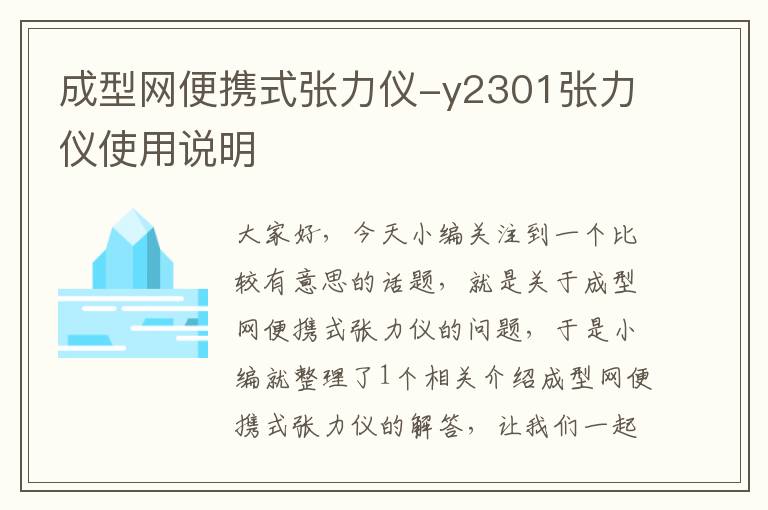 成型网便携式张力仪-y2301张力仪使用说明

大家好，今天小编关注到一个比较有意思的话题，就是关于成型网便携式张力仪的问题，于是小编就整理了1个相关介绍成型网便携式张力仪的解答，让我们一起